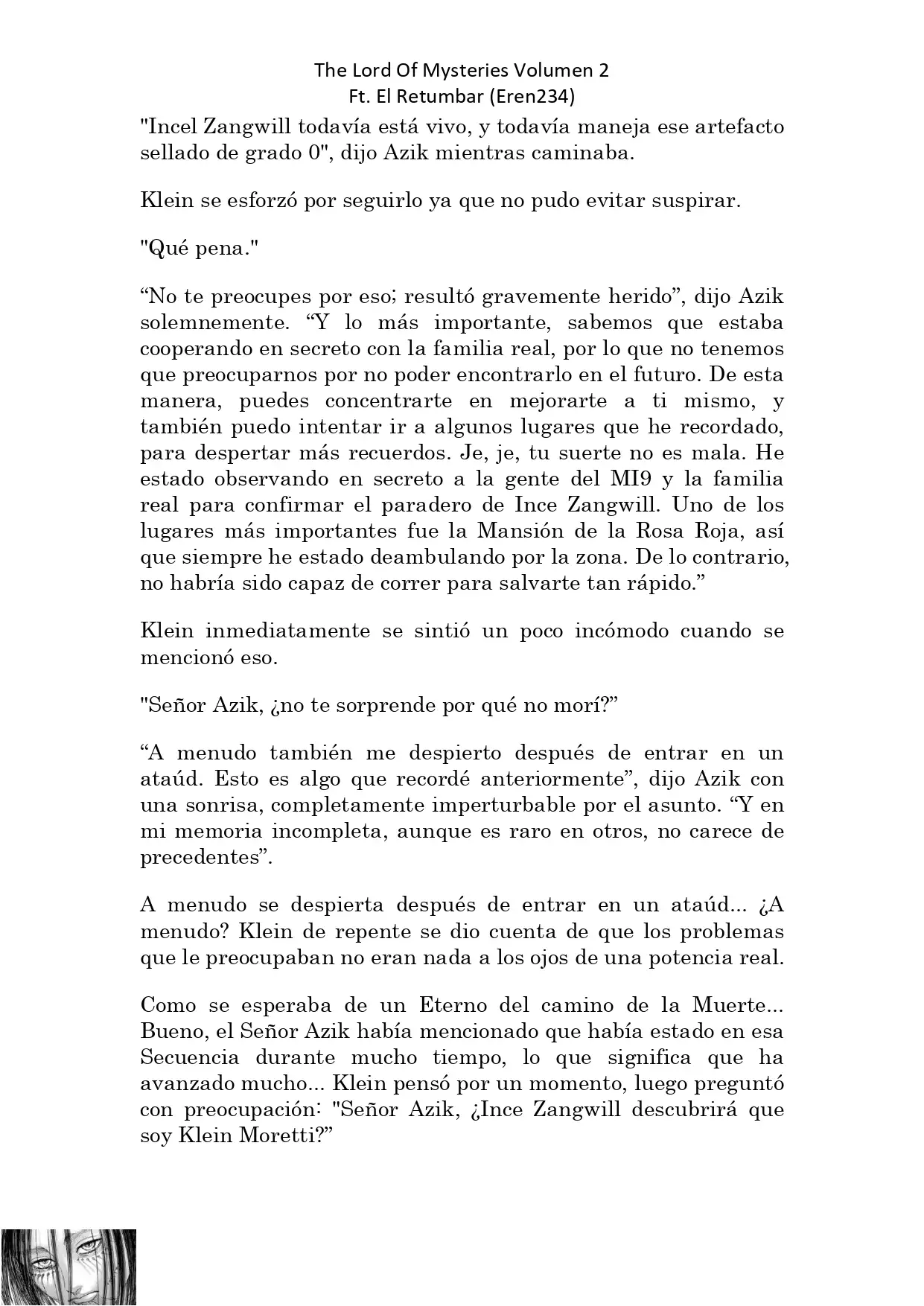 The Lord Of Mysteries Volumen 2
Ft. El Retumbar (Eren234)

"Incel Zangwill todavía está vivo, y todavía maneja ese artefacto sellado de grado 0", dijo Azik mientras caminaba.

Klein se esforzó por seguirlo ya que no pudo evitar suspirar.

"Qué pena."

“No te preocupes por eso; resultó gravemente herido”, dijo Azik solemnemente. “Y lo más importante, sabemos que estaba cooperando en secreto con la familia real, por lo que no tenemos que preocuparnos por no poder encontrarlo en el futuro. De esta manera, puedes concentrarte en mejorarte a ti mismo, y también puedo intentar ir a algunos lugares que he recordado, para despertar más recuerdos. Je, je, tu suerte no es mala. He estado observando en secreto a la gente del MI9 y la familia real para confirmar el paradero de Ince Zangwill. Uno de los lugares más importantes fue la Mansión de la Rosa Roja, así que siempre he estado deambulando por la zona. De lo contrario, no habría sido capaz de correr para salvarte tan rápido.”

Klein inmediatamente se sintió un poco incómodo cuando se mencionó eso.

"Señor Azik, ¿no te sorprende por qué no morí?”

“A menudo también me despierto después de entrar en un ataúd. Esto es algo que recordé anteriormente”, dijo Azik con una sonrisa, completamente imperturbable por el asunto. “Y en mi memoria incompleta, aunque es raro en otros, no carece de precedentes”.

A menudo se despierta después de entrar en un ataúd... ¿A menudo? Klein de repente se dio cuenta de que los problemas que le preocupaban no eran nada a los ojos de una potencia real.

Como se esperaba de un Eterno del camino de la Muerte... Bueno, el Señor Azik había mencionado que había estado en esa Secuencia durante mucho tiempo, lo que significa que ha avanzado mucho... Klein pensó por un momento, luego preguntó con preocupación: "Señor Azik, ¿Ince Zangwill descubrirá que soy Klein Moretti?”